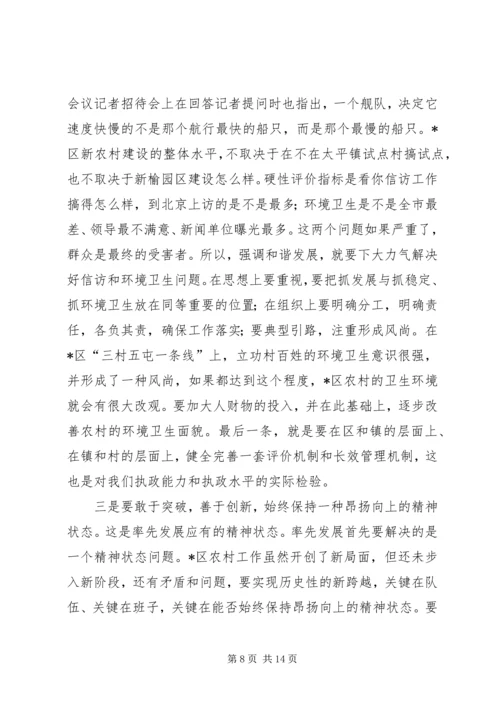 会议记者招待会上在回答记者提问时也指出，一个舰队，决定它速度快慢的不是那个航行最快的船只，而是那个最慢的船只。*区新农村建设的整体水平，不取决于在不在太平镇试点村搞试点，也不取决于新榆园区建设怎么样。硬性评价指标是看你信访工作搞得怎么样，到北京上访的是不是最多；环境卫生是不是全市最差、领导最不满意、新闻单位曝光最多。这两个问题如果严重了，群众是最终的受害者。所以，强调和谐发展，就要下大力气解决好信访和环境卫生问题。在思想上要重视，要把抓发展与抓稳定、抓环境卫生放在同等重要的位置；在组织上要明确分工，明确责任，各负其责，确保工作落实；要典型引路，注重形成风尚。在*区“三村五屯一条线”上，立功村百姓的环境卫生意识很强，并形成了一种风尚，如果都达到这个程度，*区农村的卫生环境就会有很大改观。要加大人财物的投入，并在此基础上，逐步改善农村的环境卫生面貌。最后一条，就是要在区和镇的层面上、在镇和村的层面上，健全完善一套评价机制和长效管理机制，这也是对我们执政能力和执政水平的实际检验。

三是要敢于突破，善于创新，始终保持一种昂扬向上的精神状态。这是率先发展应有的精神状态。率先发展首先要解决的是一个精神状态问题。*区农村工作虽然开创了新局面，但还未步入新阶段，还有矛盾和问题，要实现历史性的新跨越，关键在队伍、关键在班子，关键在能否始终保持昂扬向上的精神状态。要

第 8 页 共 14 页